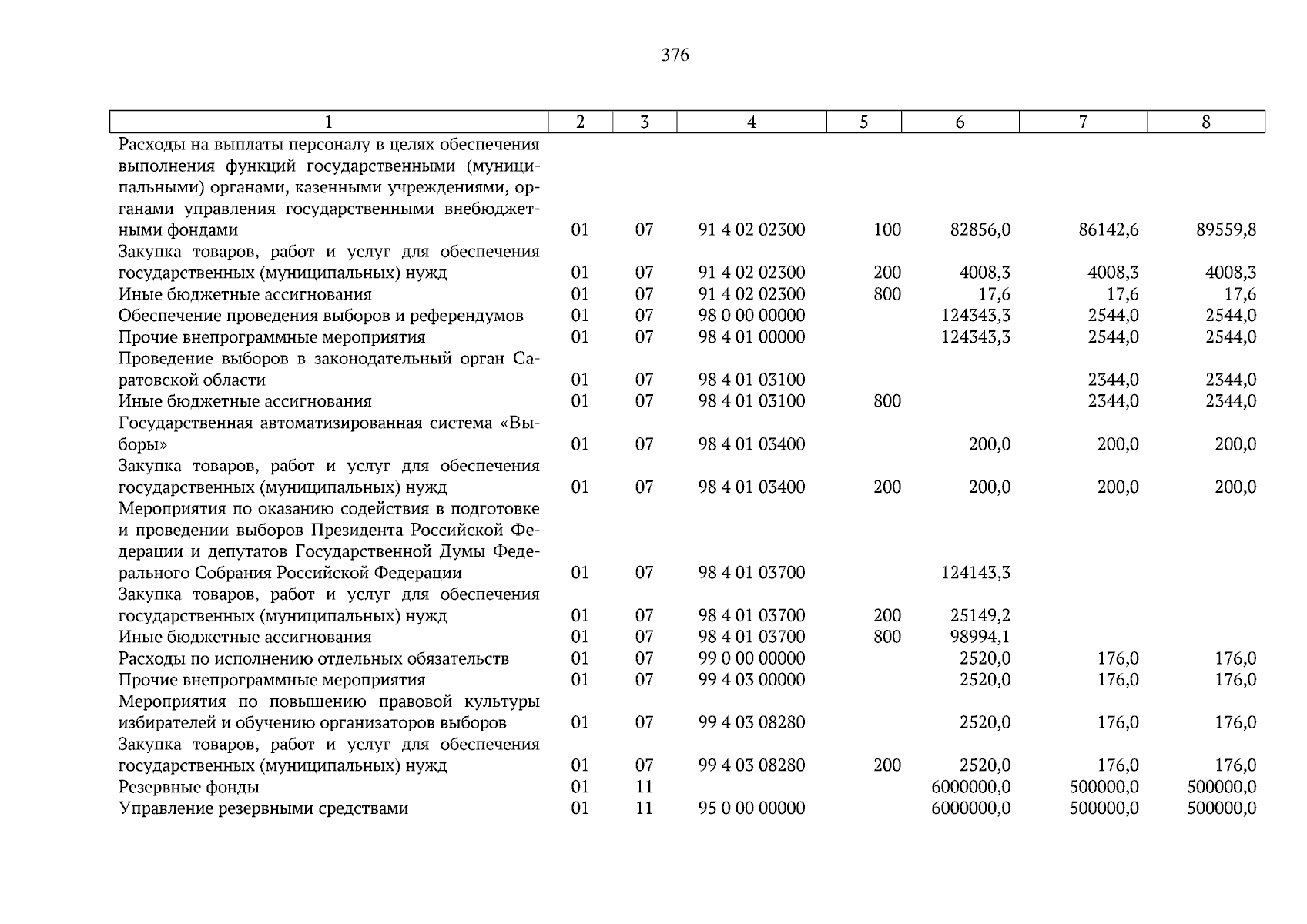 376

| 1 | 2 | 3 | 4 | 5 | 6 | 7 | 8 |
|---|---|---|---|---|---|---|---|
| Расходы на выплаты персоналу в целях обеспечения выполнения функций государственными (муниципальными) органами, казенными учреждениями, органами управления государственными внебюджетными фондами | 01 | 07 | 91 4 02 02300 | 100 | 82856,0 | 86142,6 | 89559,8 |
| Закупка товаров, работ и услуг для обеспечения государственных (муниципальных) нужд | 01 | 07 | 91 4 02 02300 | 200 | 4008,3 | 4008,3 | 4008,3 |
| Иные бюджетные ассигнования | 01 | 07 | 91 4 02 02300 | 800 | 17,6 | 17,6 | 17,6 |
| Обеспечение проведения выборов и референдумов | 01 | 07 | 98 0 00 00000 | | 124343,3 | 2544,0 | 2544,0 |
| Прочие внепрограммные мероприятия | 01 | 07 | 98 4 01 00000 | | 124343,3 | 2544,0 | 2544,0 |
| Проведение выборов в законодательный орган Саратовской области | 01 | 07 | 98 4 01 03100 | | | 2344,0 | 2344,0 |
| Иные бюджетные ассигнования | 01 | 07 | 98 4 01 03100 | 800 | | 2344,0 | 2344,0 |
| Государственная автоматизированная система «Выборы» | 01 | 07 | 98 4 01 03400 | | 200,0 | 200,0 | 200,0 |
| Закупка товаров, работ и услуг для обеспечения государственных (муниципальных) нужд | 01 | 07 | 98 4 01 03400 | 200 | 200,0 | 200,0 | 200,0 |
| Мероприятия по оказанию содействия в подготовке и проведении выборов Президента Российской Федерации и депутатов Государственной Думы Федерального Собрания Российской Федерации | 01 | 07 | 98 4 01 03700 | | 124143,3 | | |
| Закупка товаров, работ и услуг для обеспечения государственных (муниципальных) нужд | 01 | 07 | 98 4 01 03700 | 200 | 25149,2 | | |
| Иные бюджетные ассигнования | 01 | 07 | 98 4 01 03700 | 800 | 98994,1 | | |
| Расходы по исполнению отдельных обязательств | 01 | 07 | 99 0 00 00000 | | 2520,0 | 176,0 | 176,0 |
| Прочие внепрограммные мероприятия | 01 | 07 | 99 4 03 00000 | | 2520,0 | 176,0 | 176,0 |
| Мероприятия по повышению правовой культуры избирателей и обучению организаторов выборов | 01 | 07 | 99 4 03 08280 | | 2520,0 | 176,0 | 176,0 |
| Закупка товаров, работ и услуг для обеспечения государственных (муниципальных) нужд | 01 | 07 | 99 4 03 08280 | 200 | 2520,0 | 176,0 | 176,0 |
| Резервные фонды | 01 | 11 | | | 6000000,0 | 500000,0 | 500000,0 |
| Управление резервными средствами | 01 | 11 | 95 0 00 00000 | | 6000000,0 | 500000,0 | 500000,0 |